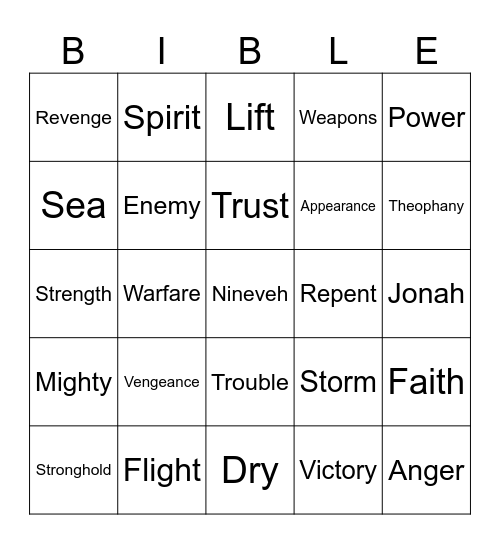 | B | I | B | L | E |
|---|---|---|---|---|
| Revenge | Spirit | Lift | Weapons | Power |
| Sea | Enemy | Trust | Appearance | Theophany |
| Strength | Warfare | Nineveh | Repent | Jonah |
| Mighty | Vengeance | Trouble | Storm | Faith |
| Stronghold | Flight | Dry | Victory | Anger |